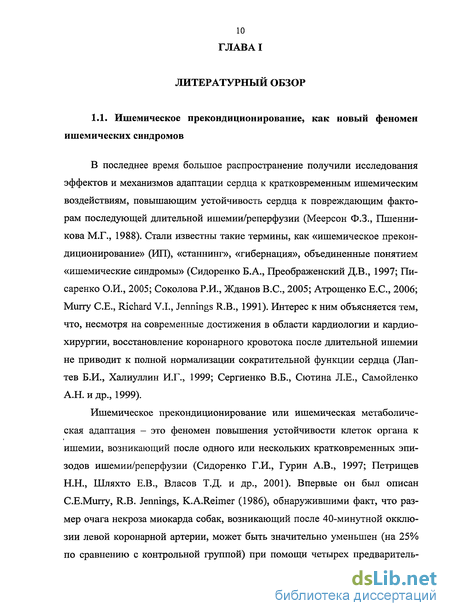 10

ГЛАВА I

ЛИТЕРАТУРНЫЙ ОБЗОР

1.1. Ишемическое прекондиционирование, как новый феномен ишемических синдромов

В последнее время большое распространение получили исследования эффектов и механизмов адаптации сердца к кратковременным ишемическим воздействиям, повышающим устойчивость сердца к повреждающим факторам последующей длительной ишемии/реперфузии (Меерсон Ф.З., Пшенникова М.Г., 1988). Стали известны такие термины, как «ишемическое прекондиционирование» (ИП), «станнинг», «гибернация», объединенные понятием «ишемические синдромы» (Сидоренко Б.А., Преображенский Д.В., 1997; Писаренко О.И., 2005; Соколова Р.И., Жданов В.С., 2005; Атрощенко Е.С., 2006; Murry C.E., Richard V.I., Jennings R.B., 1991). Интерес к ним объясняется тем, что, несмотря на современные достижения в области кардиологии и кардиохирургии, восстановление коронарного кровотока после длительной ишемии не приводит к полной нормализации сократительной функции сердца (Лаптев Б.И., Халиуллин И.Г., 1999; Сергиенко В.Б., Сютина Л.Е., Самойленко А.Н. и др., 1999).

Ишемическое прекондиционирование или ишемическая метаболическая адаптация – это феномен повышения устойчивости клеток органа к ишемии, возникающий после одного или нескольких кратковременных эпизодов ишемии/реперфузии (Сидоренко Г.И., Гурин А.В., 1997; Петрищев Н.Н., Шляхто Е.В., Власов Т.Д. и др., 2001). Впервые он был описан C.E.Murry, R.B. Jennings, K.A.Reimer (1986), обнаружившими факт, что размер очага некроза миокарда собак, возникающий после 40-минутной окклюзии левой коронарной артерии, может быть значительно уменьшен (на 25% по сравнению с контрольной группой) при помощи четырех предваритель-

dsLib.net
библиотека диссертаций